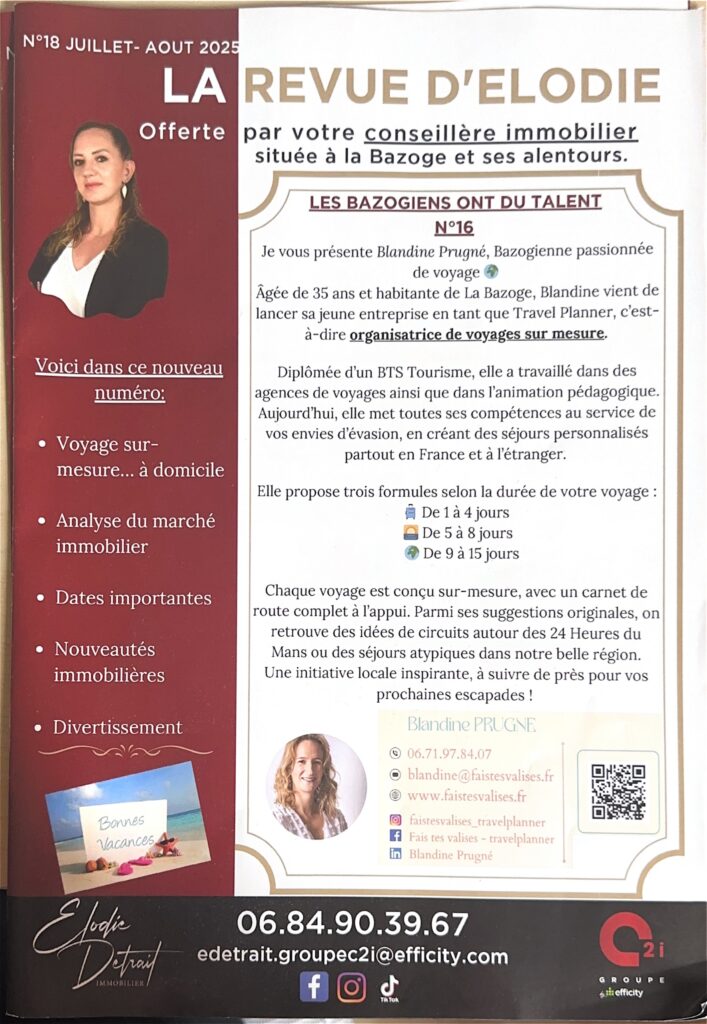 N°18 JUILLET- AOUT 2025

LA REVUE D'ELODIE

Offerte par votre conseillère immobilier située à la Bazoge et ses alentours.

Voici dans ce nouveau numéro:

• Voyage sur-mesure... à domicile

• Analyse du marché immobilier

• Dates importantes

• Nouveautés immobilières

• Divertissement

Bonnes Vacances

LES BAZOGIENS ONT DU TALENT
N°16

Je vous présente Blandine Prugné, Bazogienne passionnée de voyage
Âgée de 35 ans et habitante de La Bazoge, Blandine vient de lancer sa jeune entreprise en tant que Travel Planner, c'est-à-dire organisatrice de voyages sur mesure.

Diplômée d'un BTS Tourisme, elle a travaillé dans des agences de voyages ainsi que dans l'animation pédagogique. Aujourd'hui, elle met toutes ses compétences au service de vos envies d'évasion, en créant des séjours personnalisés partout en France et à l'étranger.

Elle propose trois formules selon la durée de votre voyage :
De 1 à 4 jours
De 5 à 8 jours
De 9 à 15 jours

Chaque voyage est conçu sur-mesure, avec un carnet de route complet à l'appui. Parmi ses suggestions originales, on retrouve des idées de circuits autour des 24 Heures du Mans ou des séjours atypiques dans notre belle région. Une initiative locale inspirante, à suivre de près pour vos prochaines escapades !

Blandine PRUGNE
06.71.97.84.07
blandine@faistesvalises.fr
www.faistesvalises.fr
faistesvalises_travelplanner
Fais tes valises - travelplanner
Blandine Prugné

Elodie Detrait
IMMOBILIER

06.84.90.39.67
edetrait.groupec2i@efficity.com

TikTok

C2i
GROUPE
efficity